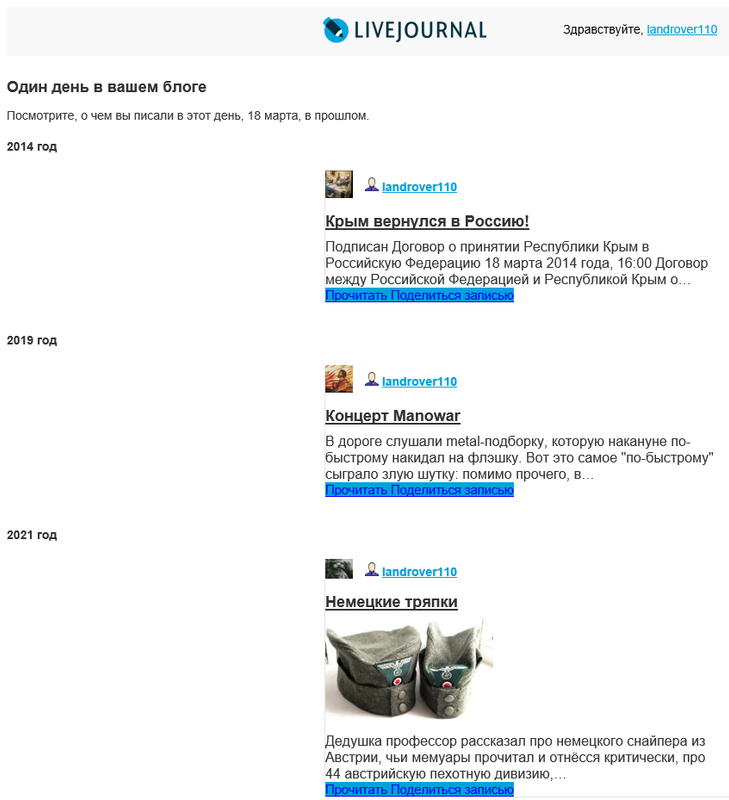 LIVEJOURNAL

Здравствуйте, landrover110

Один день в вашем блоге

Посмотрите, о чем вы писали в этот день, 18 марта, в прошлом.

2014 год

landrover110

Крым вернулся в Россию!

Подписан Договор о принятии Республики Крым в Российскую Федерацию 18 марта 2014 года, 16:00 Договор между Российской Федерацией и Республикой Крым о…

Прочитать Поделиться записью

2019 год

landrover110

Концерт Manowar

В дороге слушали metal-подборку, которую накануне по-быстрому накидал на флэшку. Вот это самое "по-быстрому" сыграло злую шутку: помимо прочего, в…

Прочитать Поделиться записью

2021 год

landrover110

Немецкие тряпки

Дедушка профессор рассказал про немецкого снайпера из Австрии, чьи мемуары прочитал и отнёсся критически, про 44 австрийскую пехотную дивизию,…

Прочитать Поделиться записью